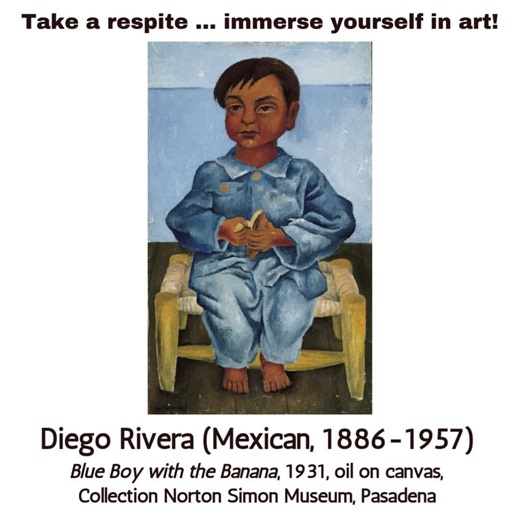 Take a respite ... immerse yourself in art!

Diego Rivera (Mexican, 1886-1957)

Blue Boy with the Banana, 1931, oil on canvas, Collection Norton Simon Museum, Pasadena